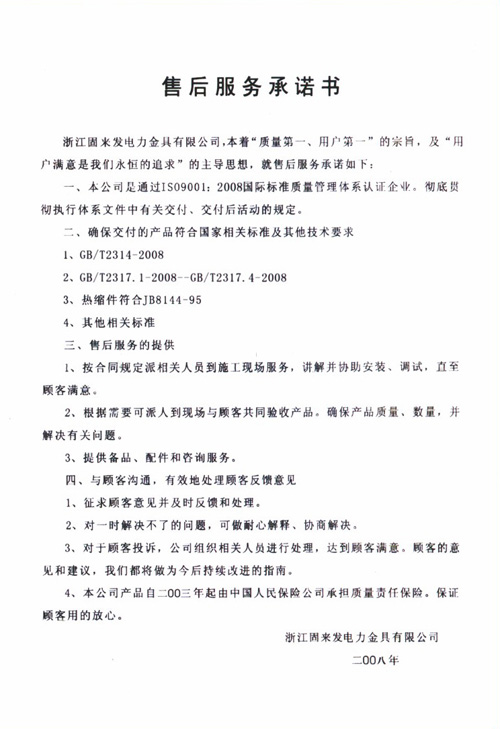 售后服务承诺书

浙江固来发电力金具有限公司,本着“质量第一、用户第一”的宗旨,及“用户满意是我们永恒的追求”的主导思想,就售后服务承诺如下:

一、本公司是通过ISO9001:2008国际标准质量管理体系认证企业。彻底贯彻执行体系文件中有关交付、交付后活动的规定。

二、确保交付的产品符合国家相关标准及其他技术要求

1、GB/T2314-2008

2、GB/T2317.1-2008--GB/T2317.4-2008

3、热缩件符合JB8144-95

4、其他相关标准

三、售后服务的提供

1、按合同规定派相关人员到施工现场服务,讲解并协助安装、调试,直至顾客满意。

2、根据需要可派人到现场与顾客共同验收产品。确保产品质量、数量,并解决有关问题。

3、提供备品、配件和咨询服务。

四、与顾客沟通,有效地处理顾客反馈意见

1、征求顾客意见并及时反馈和处理。

2、对一时解决不了的问题,可做耐心解释、协商解决。

3、对于顾客投诉,公司组织相关人员进行处理,达到顾客满意。顾客的意见和建议,我们都将做为今后持续改进的指南。

4、本公司产品自二00三年起由中国人民保险公司承担质量责任保险。保证顾客用的放心。

浙江固来发电力金具有限公司

二00八年